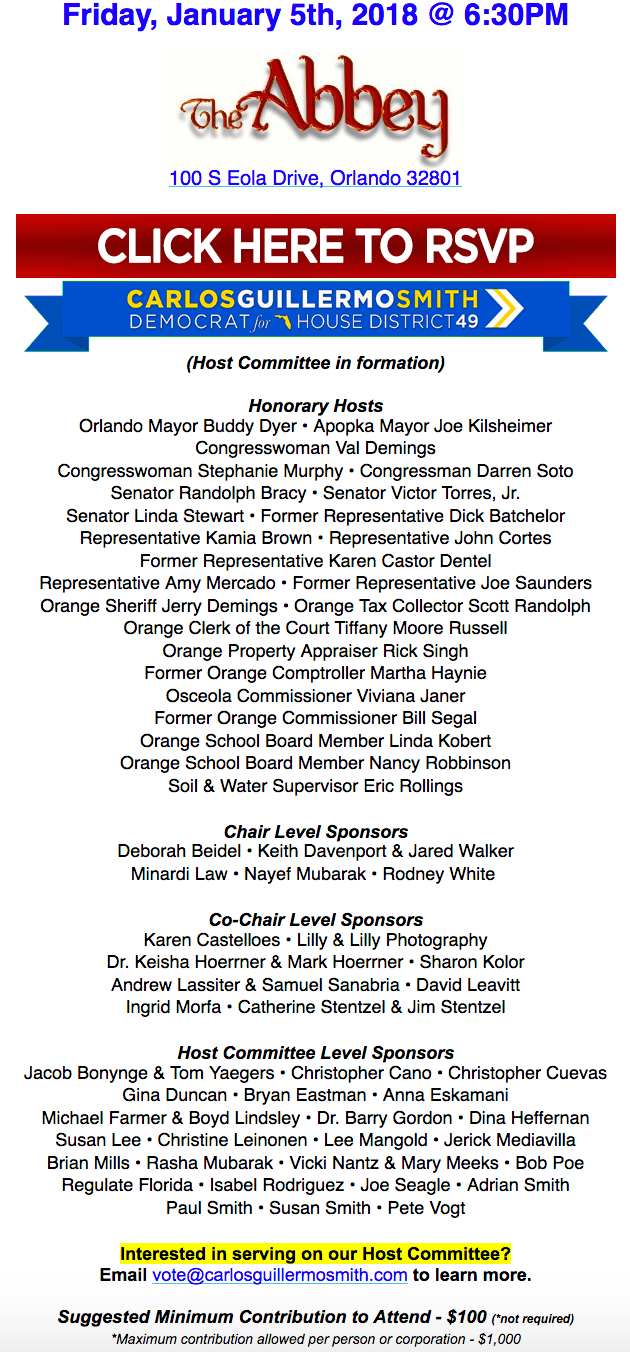 Friday, January 5th, 2018 @ 6:30PM

The Abbey

100 S Eola Drive, Orlando 32801

CLICK HERE TO RSVP

CARLOSGUILLERMOSMITH
DEMOCRAT for HOUSE DISTRICT 49

(Host Committee in formation)

Honorary Hosts
Orlando Mayor Buddy Dyer • Apopka Mayor Joe Kilsheimer
Congresswoman Val Demings
Congresswoman Stephanie Murphy • Congressman Darren Soto
Senator Randolph Bracy • Senator Victor Torres, Jr.
Senator Linda Stewart • Former Representative Dick Batchelor
Representative Kamia Brown • Representative John Cortes
Former Representative Karen Castor Dentel
Representative Amy Mercado • Former Representative Joe Saunders
Orange Sheriff Jerry Demings • Orange Tax Collector Scott Randolph
Orange Clerk of the Court Tiffany Moore Russell
Orange Property Appraiser Rick Singh
Former Orange Comptroller Martha Haynie
Osceola Commissioner Viviana Janer
Former Orange Commissioner Bill Segal
Orange School Board Member Linda Kobert
Orange School Board Member Nancy Robbinson
Soil & Water Supervisor Eric Rollings

Chair Level Sponsors
Deborah Beidel • Keith Davenport & Jared Walker
Minardi Law • Nayef Mubarak • Rodney White

Co-Chair Level Sponsors
Karen Castelloes • Lilly & Lilly Photography
Dr. Keisha Hoerrner & Mark Hoerrner • Sharon Kolor
Andrew Lassiter & Samuel Sanabria • David Leavitt
Ingrid Morfa • Catherine Stentzel & Jim Stentzel

Host Committee Level Sponsors
Jacob Bonynge & Tom Yaegers • Christopher Cano • Christopher Cuevas
Gina Duncan • Bryan Eastman • Anna Eskamani
Michael Farmer & Boyd Lindsley • Dr. Barry Gordon • Dina Heffernan
Susan Lee • Christine Leinonen • Lee Mangold • Jerick Mediavilla
Brian Mills • Rasha Mubarak • Vicki Nantz & Mary Meeks • Bob Poe
Regulate Florida • Isabel Rodriguez • Joe Seagle • Adrian Smith
Paul Smith • Susan Smith • Pete Vogt

Interested in serving on our Host Committee?
Email vote@carlosguillermosmith.com to learn more.

Suggested Minimum Contribution to Attend - $100 (*not required)
*Maximum contribution allowed per person or corporation - $1,000